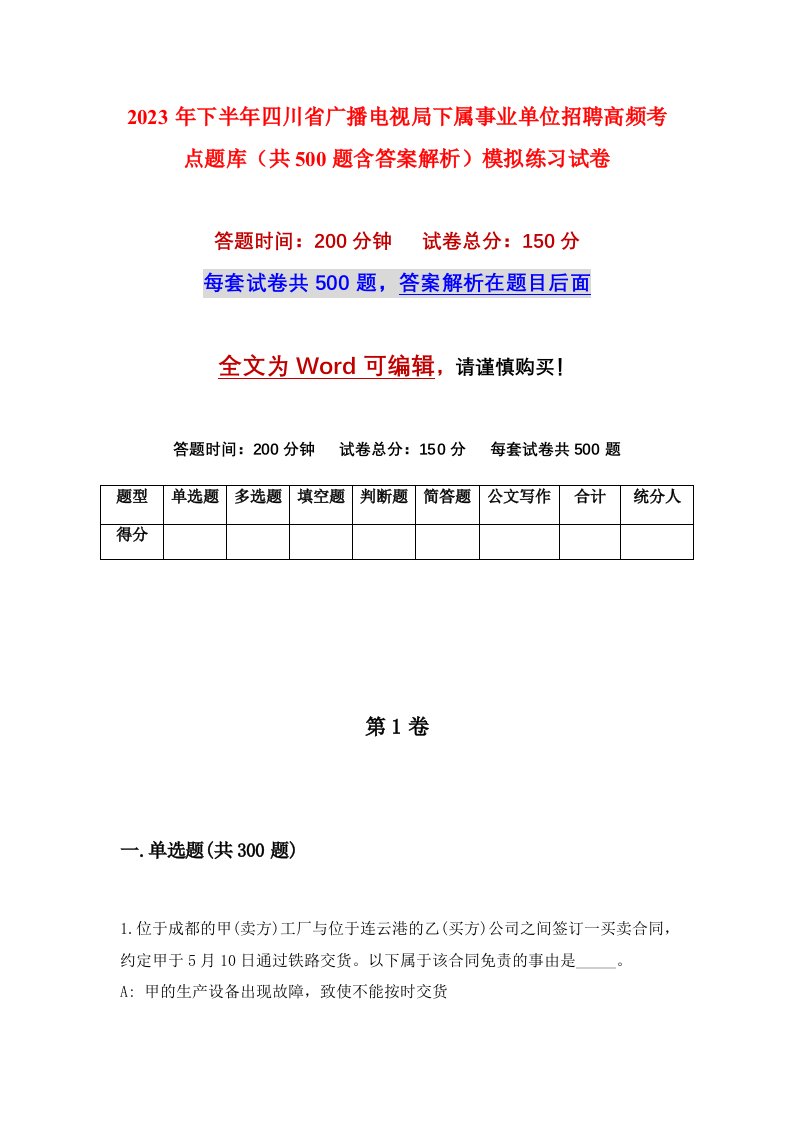 2023年下半年四川省广播电视局下属事业单位招聘高频考点题库（共500题含答案解析）模拟练习试卷

答题时间：200分钟　试卷总分：150分

每套试卷共500题，答案解析在题目后面

全文为Word可编辑，请谨慎购买！

答题时间：200分钟　试卷总分：150分　每套试卷共500题

| 题型 | 单选题 | 多选题 | 填空题 | 判断题 | 简答题 | 公文写作 | 合计 | 统分人 |
|---|---|---|---|---|---|---|---|---|
| 得分 | | | | | | | | |

第1卷

一.单选题(共300题)

1.位于成都的甲(卖方)工厂与位于连云港的乙(买方)公司之间签订一买卖合同，约定甲于5月10日通过铁路交货。以下属于该合同免责的事由是_____。

A: 甲的生产设备出现故障，致使不能按时交货